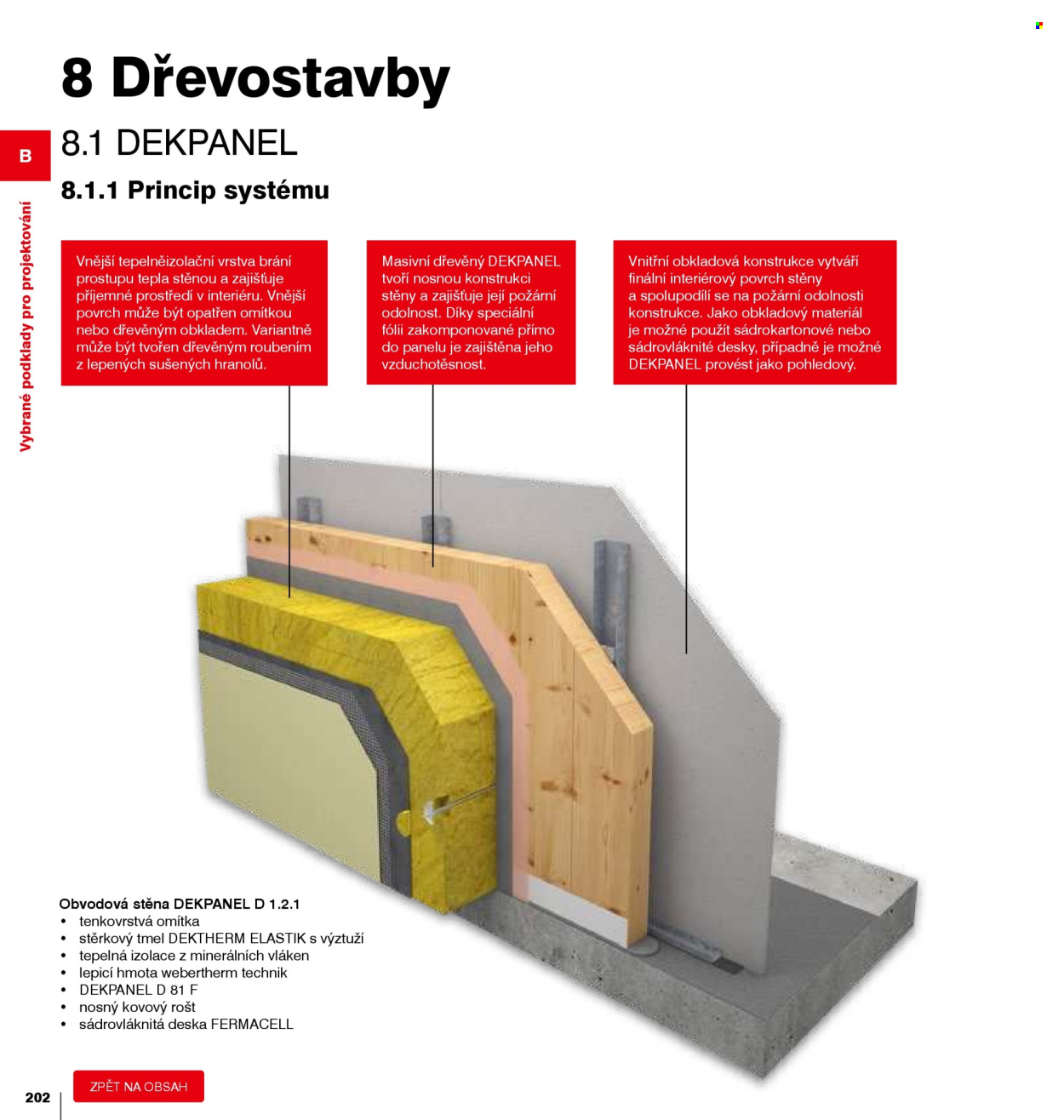 8 Dřevostavby

B

Vybrané podklady pro projektování

8.1 DEKPANEL

8.1.1 Princip systému

Vnější tepelněizolační vrstva brání prostupu tepla stěnou a zajišťuje příjemné prostředí v interiéru. Vnější povrch může být opatřen omítkou nebo dřevěným obkladem. Variantně může být tvořen dřevěným roubením z lepených sušených hranolů.

Masivní dřevěný DEKPANEL tvoří nosnou konstrukci stěny a zajišťuje její požární odolnost. Díky speciální fólii zakomponované přímo do panelu je zajištěna jeho vzduchotěsnost.

Vnitřní obkladová konstrukce vytváří finální interiérový povrch stěny a spolupodílí se na požární odolnosti konstrukce. Jako obkladový materiál je možné použít sádrokartonové nebo sádrovláknité desky, případně je možné DEKPANEL provést jako pohledový.

Obvodová stěna DEKPANEL D 1.2.1
• tenkovrstvá omítka
• stěrkový tmel DEKTHERM ELASTIK s výztuží
• tepelná izolace z minerálních vláken
• lepicí hmota webertherm technik
• DEKPANEL D 81 F
• nosný kovový rošt
• sádrovláknitá deska FERMACELL

202

ZPĚT NA OBSAH